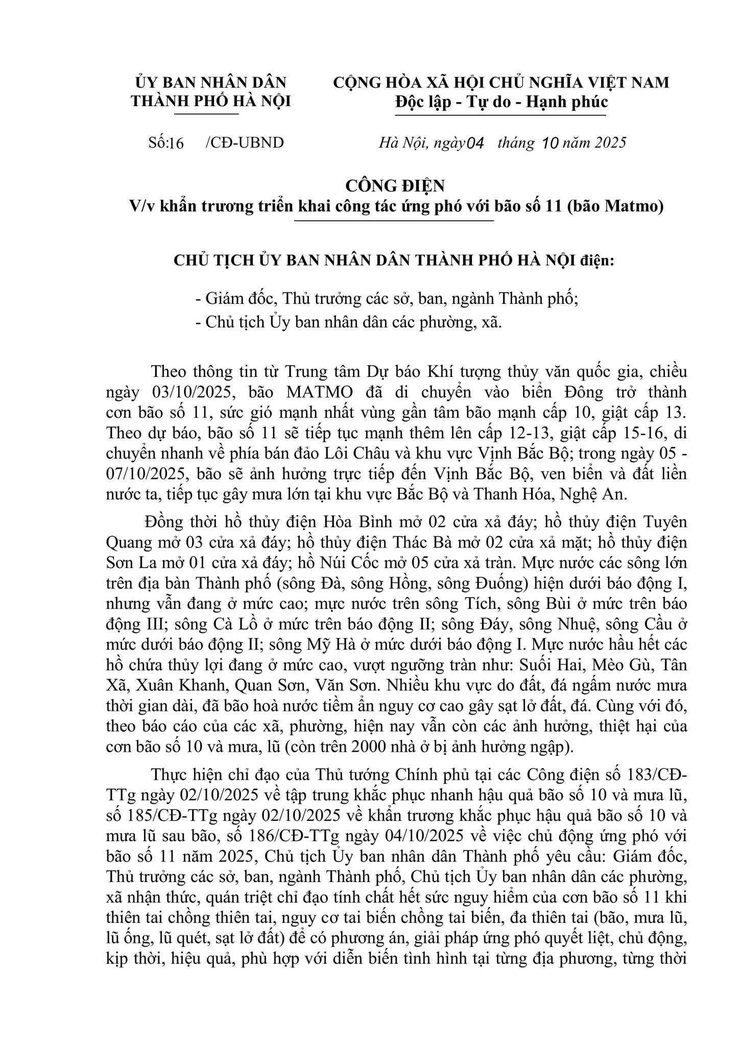 ỦY BAN NHÂN DÂN
THÀNH PHỐ HÀ NỘI

CỘNG HÒA XÃ HỘI CHỦ NGHĨA VIỆT NAM
Độc lập - Tự do - Hạnh phúc

Số:16 /CĐ-UBND

Hà Nội, ngày 04 tháng 10 năm 2025

CÔNG ĐIỆN
V/v khẩn trương triển khai công tác ứng phó với bão số 11 (bão Matmo)

CHỦ TỊCH ỦY BAN NHÂN DÂN THÀNH PHỐ HÀ NỘI điện:

- Giám đốc, Thủ trưởng các sở, ban, ngành Thành phố;
- Chủ tịch Ủy ban nhân dân các phường, xã.

Theo thông tin từ Trung tâm Dự báo Khí tượng thủy văn quốc gia, chiều ngày 03/10/2025, bão MATMO đã di chuyển vào biển Đông trở thành cơn bão số 11, sức gió mạnh nhất vùng gần tâm bão mạnh cấp 10, giật cấp 13. Theo dự báo, bão số 11 sẽ tiếp tục mạnh thêm lên cấp 12-13, giật cấp 15-16, di chuyển nhanh về phía bán đảo Lôi Châu và khu vực Vịnh Bắc Bộ; trong ngày 05 - 07/10/2025, bão sẽ ảnh hưởng trực tiếp đến Vịnh Bắc Bộ, ven biển và đất liền nước ta, tiếp tục gây mưa lớn tại khu vực Bắc Bộ và Thanh Hóa, Nghệ An.

Đồng thời hồ thủy điện Hòa Bình mở 02 cửa xả đáy; hồ thủy điện Tuyên Quang mở 03 cửa xả đáy; hồ thủy điện Thác Bà mở 02 cửa xả mặt; hồ thủy điện Sơn La mở 01 cửa xả đáy; hồ Núi Cốc mở 05 cửa xả tràn. Mực nước các sông lớn trên địa bàn Thành phố (sông Đà, sông Hồng, sông Đuống) hiện dưới báo động I, nhưng vẫn đang ở mức cao; mực nước trên sông Tích, sông Bùi ở mức trên báo động III; sông Cà Lồ ở mức trên báo động II; sông Đáy, sông Nhuệ, sông Cầu ở mức dưới báo động II; sông Mỹ Hà ở mức dưới báo động I. Mực nước hầu hết các hồ chứa thủy lợi đang ở mức cao, vượt ngưỡng tràn như: Suối Hai, Mèo Gù, Tân Xã, Xuân Khanh, Quan Sơn, Văn Sơn. Nhiều khu vực do đất, đá ngấm nước mưa thời gian dài, đã bão hoà nước tiềm ẩn nguy cơ cao gây sạt lở đất, đá. Cùng với đó, theo báo cáo của các xã, phường, hiện nay vẫn còn các ảnh hưởng, thiệt hại của cơn bão số 10 và mưa, lũ (còn trên 2000 nhà ở bị ảnh hưởng ngập).

Thực hiện chỉ đạo của Thủ tướng Chính phủ tại các Công điện số 183/CĐ-TTg ngày 02/10/2025 về tập trung khắc phục nhanh hậu quả bão số 10 và mưa lũ, số 185/CĐ-TTg ngày 02/10/2025 về khẩn trương khắc phục hậu quả bão số 10 và mưa lũ sau bão, số 186/CĐ-TTg ngày 04/10/2025 về việc chủ động ứng phó với bão số 11 năm 2025, Chủ tịch Ủy ban nhân dân Thành phố yêu cầu: Giám đốc, Thủ trưởng các sở, ban, ngành Thành phố, Chủ tịch Ủy ban nhân dân các phường, xã nhận thức, quán triệt chỉ đạo tính chất hết sức nguy hiểm của cơn bão số 11 khi thiên tai chồng thiên tai, nguy cơ tai biến chồng tai biến, đa thiên tai (bão, mưa lũ, lũ ống, lũ quét, sạt lở đất) để có phương án, giải pháp ứng phó quyết liệt, chủ động, kịp thời, hiệu quả, phù hợp với diễn biến tình hình tại từng địa phương, từng thời